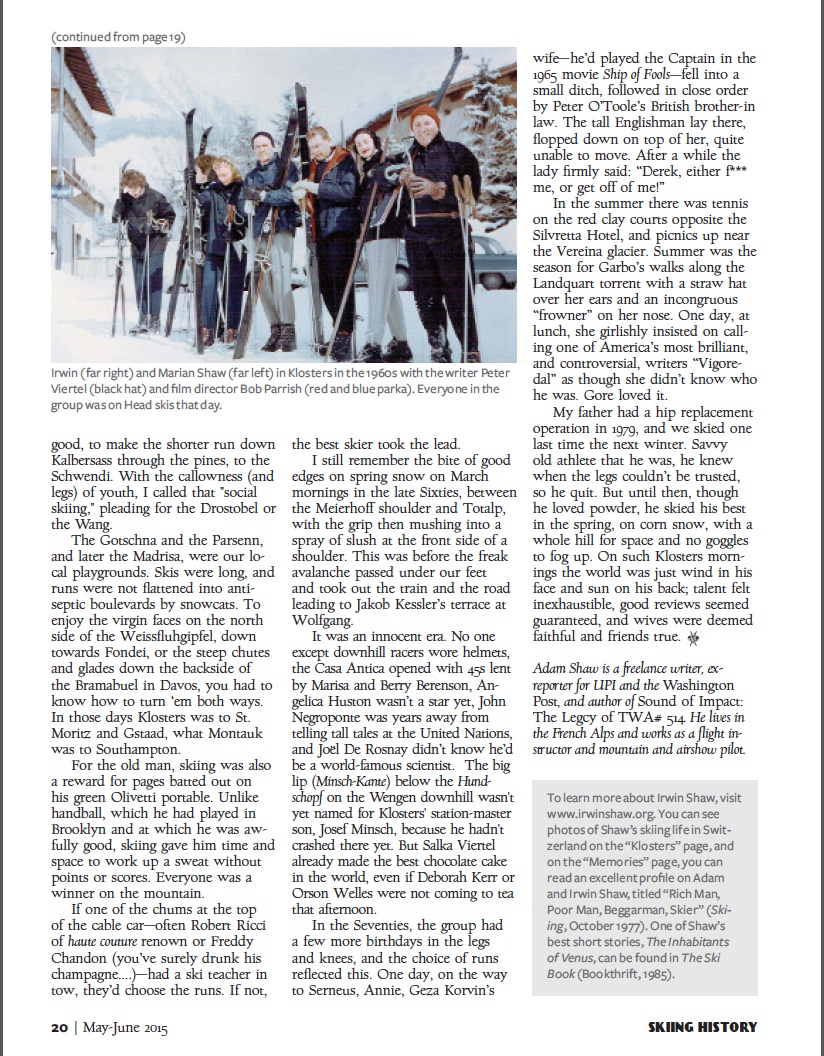 (continued from page 19)

Irwin (far right) and Marian Shaw (far left) in Klosters in the 1960s with the writer Peter Viertel (black hat) and film director Bob Parrish (red and blue parka). Everyone in the group was on Head skis that day.

good, to make the shorter run down Kalbersass through the pines, to the Schwendi. With the callowness (and legs) of youth, I called that "social skiing," pleading for the Drostobel or the Wang.

The Gotschna and the Parsenn, and later the Madrisa, were our local playgrounds. Skis were long, and runs were not flattened into antiseptic boulevards by snowcats. To enjoy the virgin faces on the north side of the Weissfluhgipfel, down towards Fondei, or the steep chutes and glades down the backside of the Bramabuel in Davos, you had to know how to turn 'em both ways. In those days Klosters was to St. Moritz and Gstaad, what Montauk was to Southampton.

For the old man, skiing was also a reward for pages batted out on his green Olivetti portable. Unlike handball, which he had played in Brooklyn and at which he was awfully good, skiing gave him time and space to work up a sweat without points or scores. Everyone was a winner on the mountain.

If one of the chums at the top of the cable car—often Robert Ricci of haute couture renown or Freddy Chandon (you've surely drunk his champagne....)—had a ski teacher in tow, they'd choose the runs. If not, the best skier took the lead.

I still remember the bite of good edges on spring snow on March mornings in the late Sixties, between the Meierhoff shoulder and Totalp, with the grip then mushing into a spray of slush at the front side of a shoulder. This was before the freak avalanche passed under our feet and took out the train and the road leading to Jakob Kessler's terrace at Wolfgang.

It was an innocent era. No one except downhill racers wore helmets, the Casa Antica opened with 45s lent by Marisa and Berry Berenson, Angelica Huston wasn't a star yet, John Negroponte was years away from telling tall tales at the United Nations, and Joël De Rosnay didn't know he'd be a world-famous scientist. The big lip (Minsch-Kante) below the Hundschopf on the Wengen downhill wasn't yet named for Klosters' station-master son, Josef Minsch, because he hadn't crashed there yet. But Salka Viertel already made the best chocolate cake in the world, even if Deborah Kerr or Orson Welles were not coming to tea that afternoon.

In the Seventies, the group had a few more birthdays in the legs and knees, and the choice of runs reflected this. One day, on the way to Serneus, Annie, Geza Korvin's wife—he'd played the Captain in the 1965 movie Ship of Fools—fell into a small ditch, followed in close order by Peter O'Toole's British brother-in law. The tall Englishman lay there, flopped down on top of her, quite unable to move. After a while the lady firmly said: "Derek, either f*** me, or get off of me!"

In the summer there was tennis on the red clay courts opposite the Silvretta Hotel, and picnics up near the Vereina glacier. Summer was the season for Garbo's walks along the Landquart torrent with a straw hat over her ears and an incongruous "frowner" on her nose. One day, at lunch, she girlishly insisted on calling one of America's most brilliant, and controversial, writers "Vigoredal" as though she didn't know who he was. Gore loved it.

My father had a hip replacement operation in 1979, and we skied one last time the next winter. Savvy old athlete that he was, he knew when the legs couldn't be trusted, so he quit. But until then, though he loved powder, he skied his best in the spring, on corn snow, with a whole hill for space and no goggles to fog up. On such Klosters mornings the world was just wind in his face and sun on his back; talent felt inexhaustible, good reviews seemed guaranteed, and wives were deemed faithful and friends true.

Adam Shaw is a freelance writer, ex-reporter for UPI and the Washington Post, and author of Sound of Impact: The Legcy of TWA# 514. He lives in the French Alps and works as a flight instructor and mountain and airshow pilot.

To learn more about Irwin Shaw, visit www.irwinshaw.org. You can see photos of Shaw's skiing life in Switzerland on the "Klosters" page, and on the "Memories" page, you can read an excellent profile on Adam and Irwin Shaw, titled "Rich Man, Poor Man, Beggarman, Skier" (Skiing, October 1977). One of Shaw's best short stories, The Inhabitants of Venus, can be found in The Ski Book (Bookthrift, 1985).

20 | May-June 2015

SKIING HISTORY